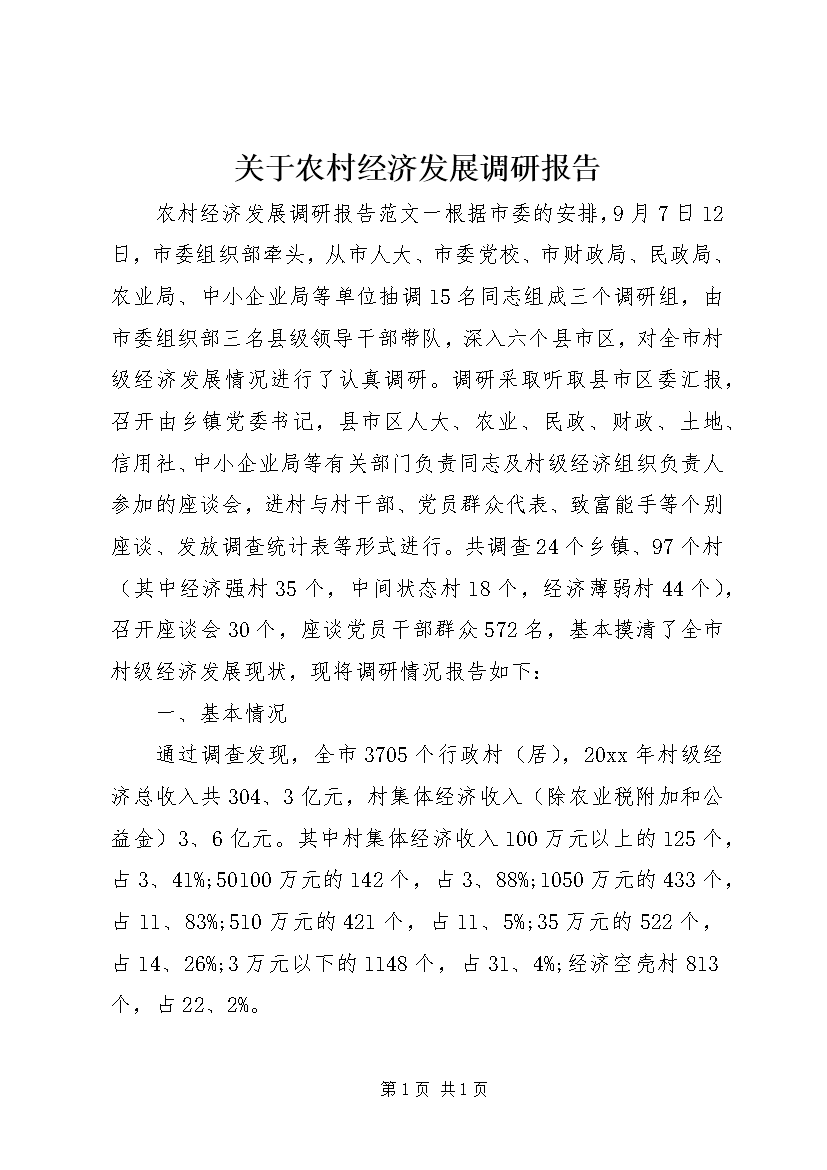 关于农村经济发展调研报告

农村经济发展调研报告范文一根据市委的安排，9月7日12日，市委组织部牵头，从市人大、市委党校、市财政局、民政局、农业局、中小企业局等单位抽调15名同志组成三个调研组，由市委组织部三名县级领导干部带队，深入六个县市区，对全市村级经济发展情况进行了认真调研。调研采取听取县市区委汇报，召开由乡镇党委书记，县市区人大、农业、民政、财政、土地、信用社、中小企业局等有关部门负责同志及村级经济组织负责人参加的座谈会，进村与村干部、党员群众代表、致富能手等个别座谈、发放调查统计表等形式进行。共调查24个乡镇、97个村（其中经济强村35个，中间状态村18个，经济薄弱村44个），召开座谈会30个，座谈党员干部群众572名，基本摸清了全市村级经济发展现状，现将调研情况报告如下：

一、基本情况

通过调查发现，全市3705个行政村（居），20xx年村级经济总收入共304、3亿元，村集体经济收入（除农业税附加和公益金）3、6亿元。其中村集体经济收入100万元以上的125个，占3、41%;50100万元的142个，占3、88%;1050万元的433个，占11、83%;510万元的421个，占11、5%;35万元的522个，占14、26%;3万元以下的1148个，占31、4%;经济空壳村813个，占22、2%。

第1页 共1页